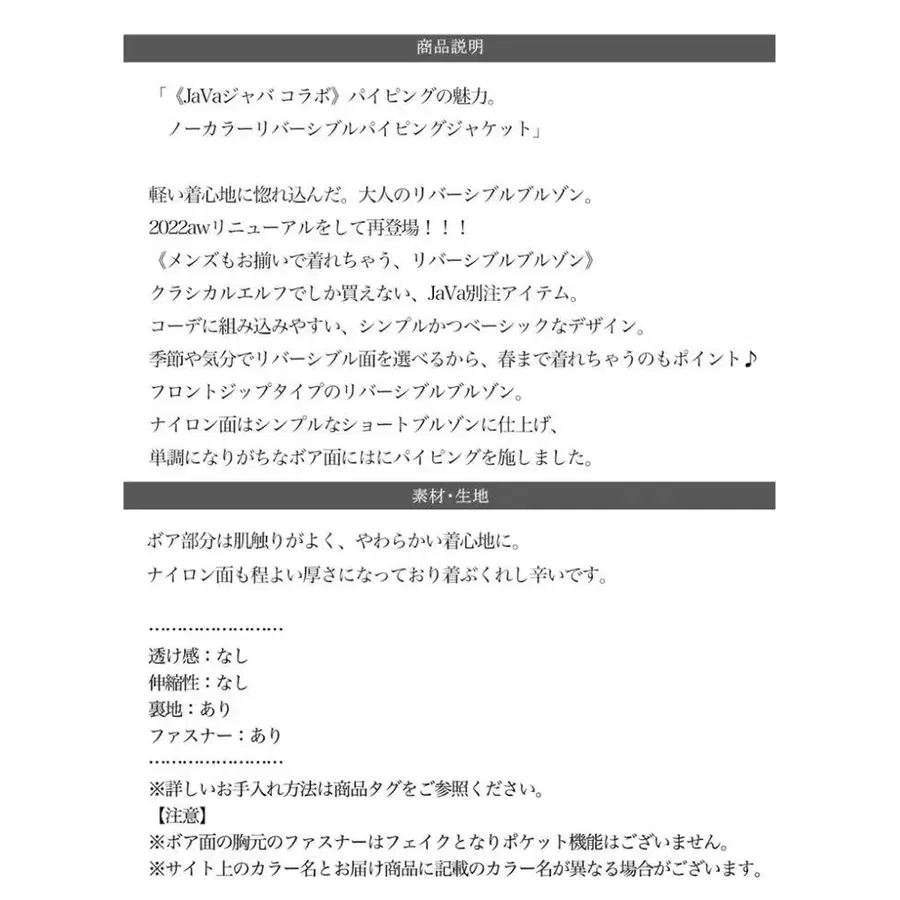 商品説明

「《JaVaジャバ コラボ》パイピングの魅力。
ノーカラーリバーシブルパイピングジャケット」

軽い着心地に惚れ込んだ。大人のリバーシブルブルゾン。
2022awリニューアルをして再登場！！！
《メンズもお揃いで着れちゃう、リバーシブルブルゾン》
クラシカルエルフでしか買えない、JaVa別注アイテム。
コーデに組み込みやすい、シンプルかつベーシックなデザイン。
季節や気分でリバーシブル面を選べるから、春まで着れちゃうのもポイント♪
フロントジップタイプのリバーシブルブルゾン。
ナイロン面はシンプルなショートブルゾンに仕上げ、
単調になりがちなボア面にはにパイピングを施しました。

素材・生地

ボア部分は肌触りがよく、やわらかい着心地に。
ナイロン面も程よい厚さになっており着ぶくれし辛いです。

……………………
透け感：なし
伸縮性：なし
裏地：あり
ファスナー：あり
……………………
※詳しいお手入れ方法は商品タグをご参照ください。
【注意】
※ボア面の胸元のファスナーはフェイクとなりポケット機能はございません。
※サイト上のカラー名とお届け商品に記載のカラー名が異なる場合がございます。